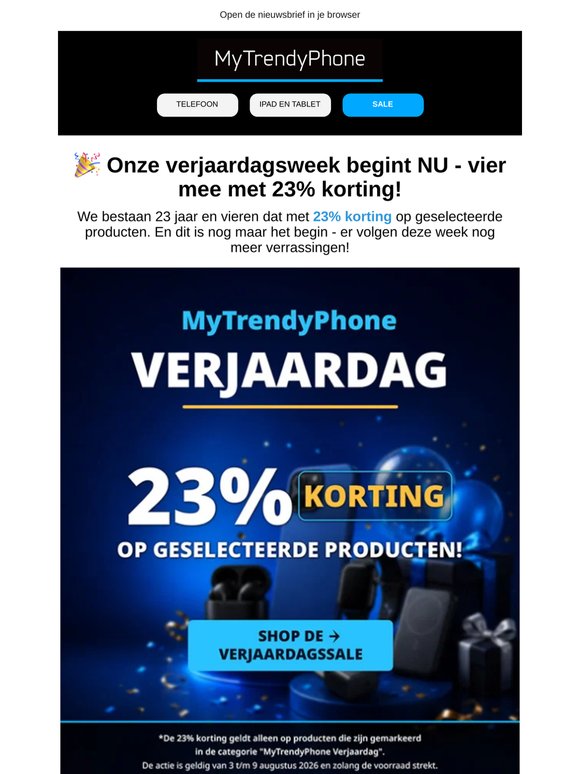 Open de nieuwsbrief in je browser

MyTrendyPhone

TELEFOON
IPAD EN TABLET
SALE

🎉 Onze verjaardagsweek begint NU - vier mee met 23% korting!

We bestaan 23 jaar en vieren dat met 23% korting op geselecteerde producten. En dit is nog maar het begin - er volgen deze week nog meer verrassingen!

MyTrendyPhone
VERJAARDAG

23% KORTING
OP GESELECTEERDE PRODUCTEN!

SHOP DE →
VERJAARDAGSSALE

*De 23% korting geldt alleen op producten die zijn gemarkeerd in de categorie "MyTrendyPhone Verjaardag".
De actie is geldig van 3 t/m 9 augustus 2026 en zolang de voorraad strekt.